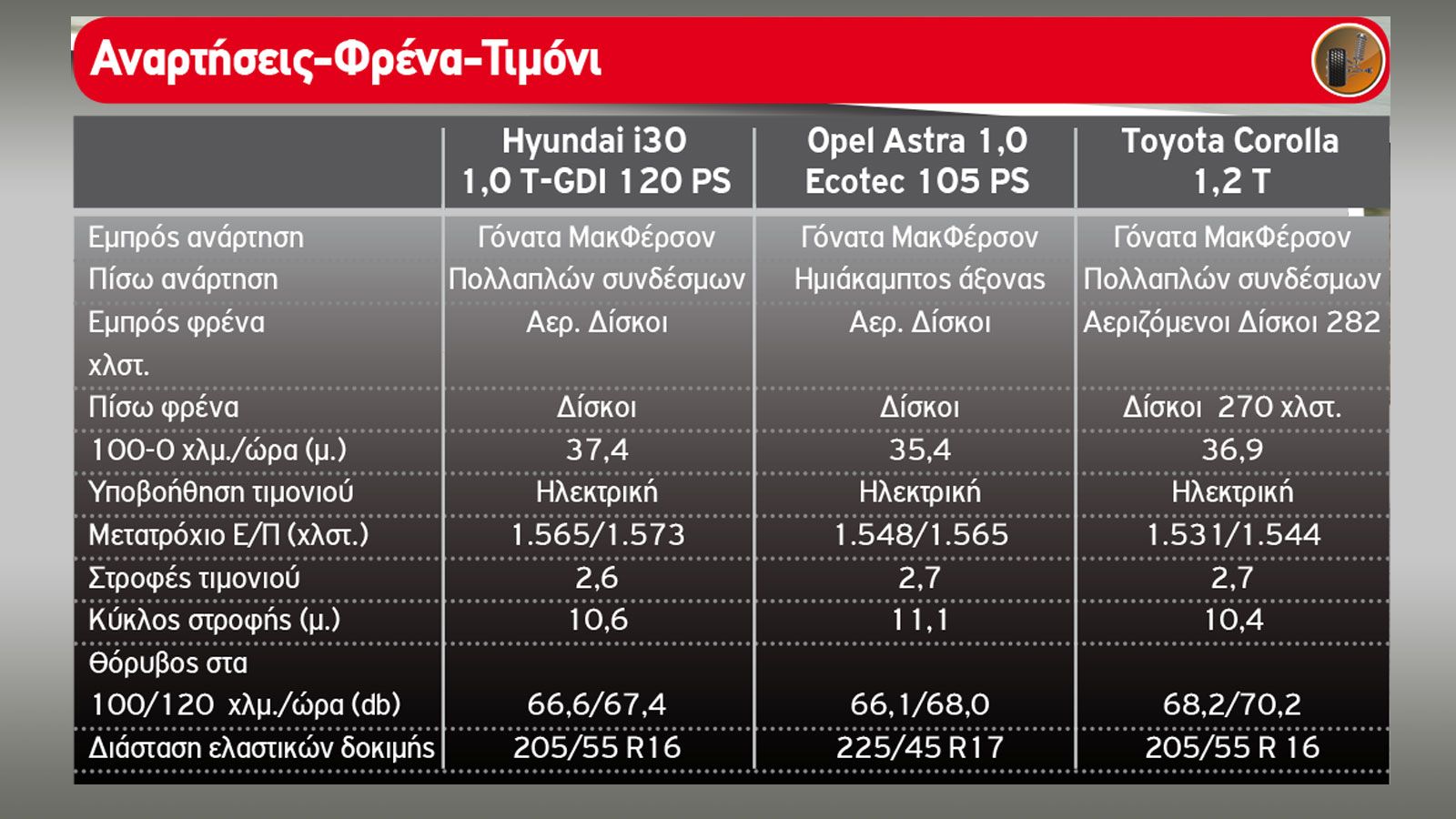 Αναρτήσεις-Φρένα-Τιμόνι

| | Hyundai i30 1,0 T-GDI 120 PS | Opel Astra 1,0 Ecotec 105 PS | Toyota Corolla 1,2 T |
|---|---|---|---|
| Εμπρός ανάρτηση | Γόνατα ΜακΦέρσον | Γόνατα ΜακΦέρσον | Γόνατα ΜακΦέρσον |
| Πίσω ανάρτηση | Πολλαπλών συνδέσμων | Ημιάκαμπτος άξονας | Πολλαπλών συνδέσμων |
| Εμπρός φρένα χλστ. | Αερ. Δίσκοι | Αερ. Δίσκοι | Αεριζόμενοι Δίσκοι 282 |
| Πίσω φρένα | Δίσκοι | Δίσκοι | Δίσκοι 270 χλστ. |
| 100-0 χλμ./ώρα (μ.) | 37,4 | 35,4 | 36,9 |
| Υποβοήθηση τιμονιού | Ηλεκτρική | Ηλεκτρική | Ηλεκτρική |
| Μετατρόχιο Ε/Π (χλστ.) | 1.565/1.573 | 1.548/1.565 | 1.531/1.544 |
| Στροφές τιμονιού | 2,6 | 2,7 | 2,7 |
| Κύκλος στροφής (μ.) | 10,6 | 11,1 | 10,4 |
| Θόρυβος στα 100/120 χλμ./ώρα (db) | 66,6/67,4 | 66,1/68,0 | 68,2/70,2 |
| Διάσταση ελαστικών δοκιμής | 205/55 R16 | 225/45 R17 | 205/55 R 16 |